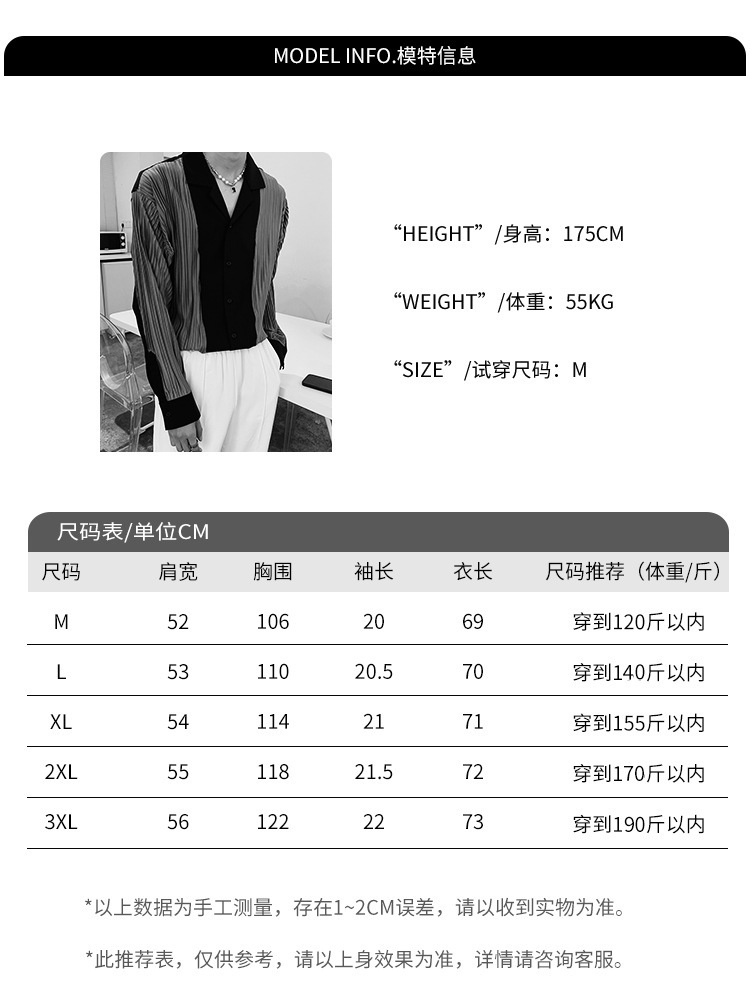 MODEL INFO.模特信息

“HEIGHT”/身高：175CM

“WEIGHT”/体重：55KG

“SIZE”/试穿尺码：M

尺码表/单位CM

| 尺码 | 肩宽 | 胸围 | 袖长 | 衣长 | 尺码推荐（体重/斤） |
|---|---|---|---|---|---|
| M | 52 | 106 | 20 | 69 | 穿到120斤以内 |
| L | 53 | 110 | 20.5 | 70 | 穿到140斤以内 |
| XL | 54 | 114 | 21 | 71 | 穿到155斤以内 |
| 2XL | 55 | 118 | 21.5 | 72 | 穿到170斤以内 |
| 3XL | 56 | 122 | 22 | 73 | 穿到190斤以内 |

*以上数据为手工测量，存在1~2CM误差，请以收到实物为准。

*此推荐表，仅供参考，请以上身效果为准，详情请咨询客服。